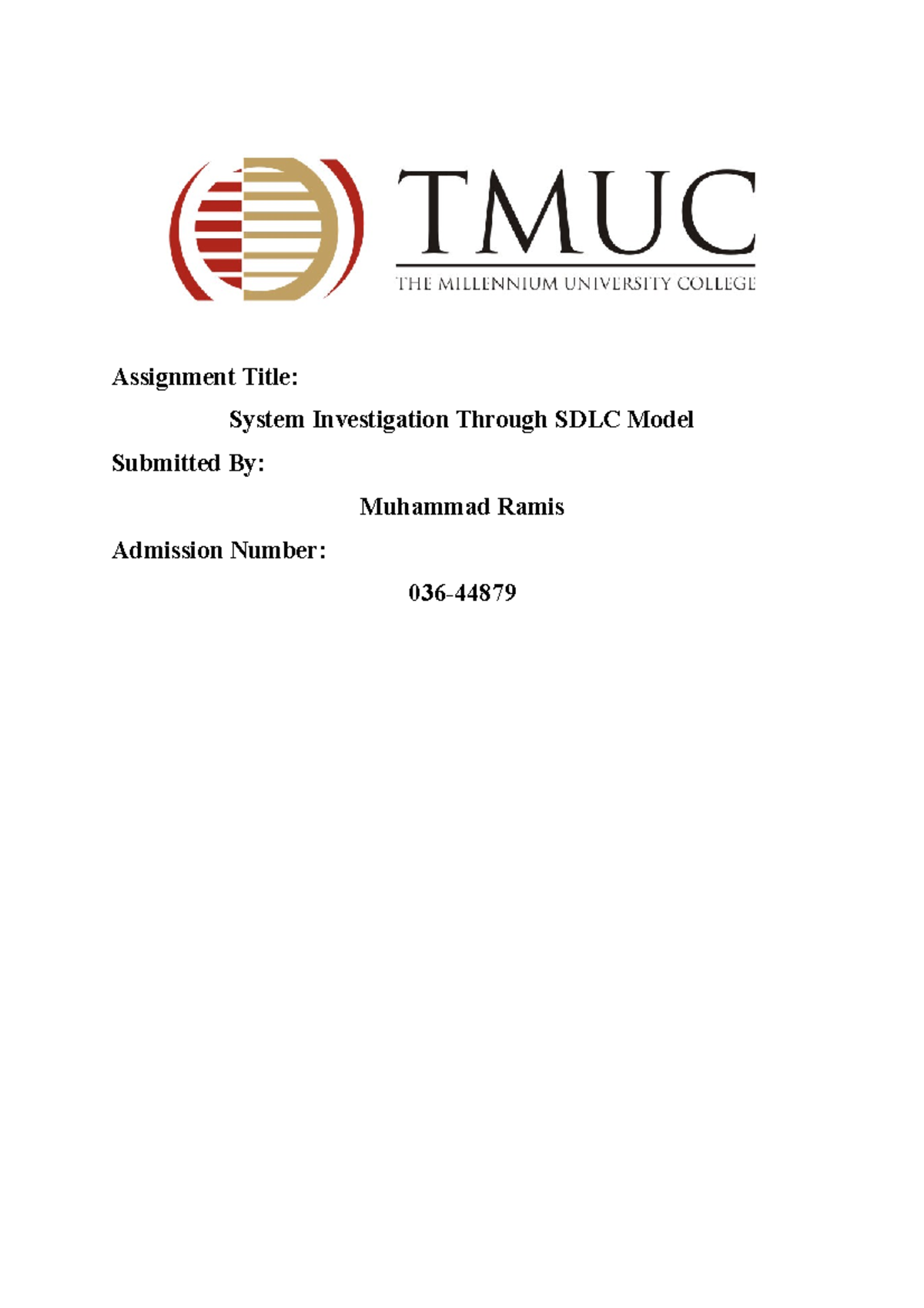 TMUC
THE MILLENNIUM UNIVERSITY COLLEGE

Assignment Title:

System Investigation Through SDLC Model

Submitted By:

Muhammad Ramis

Admission Number:

036-44879